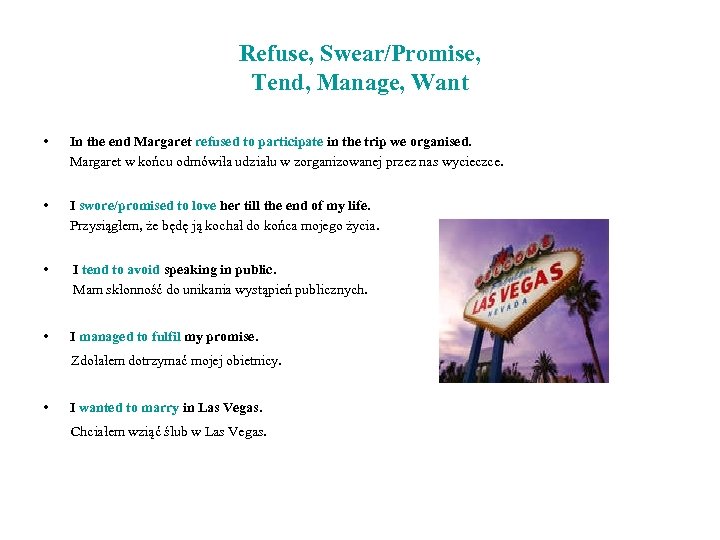 Refuse, Swear/Promise, Tend, Manage, Want

• In the end Margaret refused to participate in the trip we organised.
Margaret w końcu odmówiła udziału w zorganizowanej przez nas wycieczce.

• I swore/promised to love her till the end of my life.
Przysiągłem, że będę ją kochał do końca mojego życia.

• I tend to avoid speaking in public.
Mam skłonność do unikania wystąpień publicznych.

• I managed to fulfil my promise.
Zdołałem dotrzymać mojej obietnicy.

• I wanted to marry in Las Vegas.
Chciałem wziąć ślub w Las Vegas.

WELCOME
LAS VEGAS
NEVADA